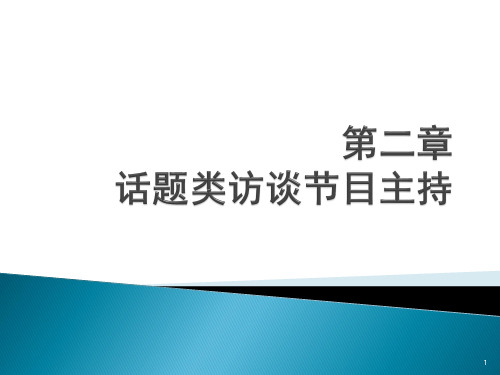 第二章
话题类访谈节目主持

1